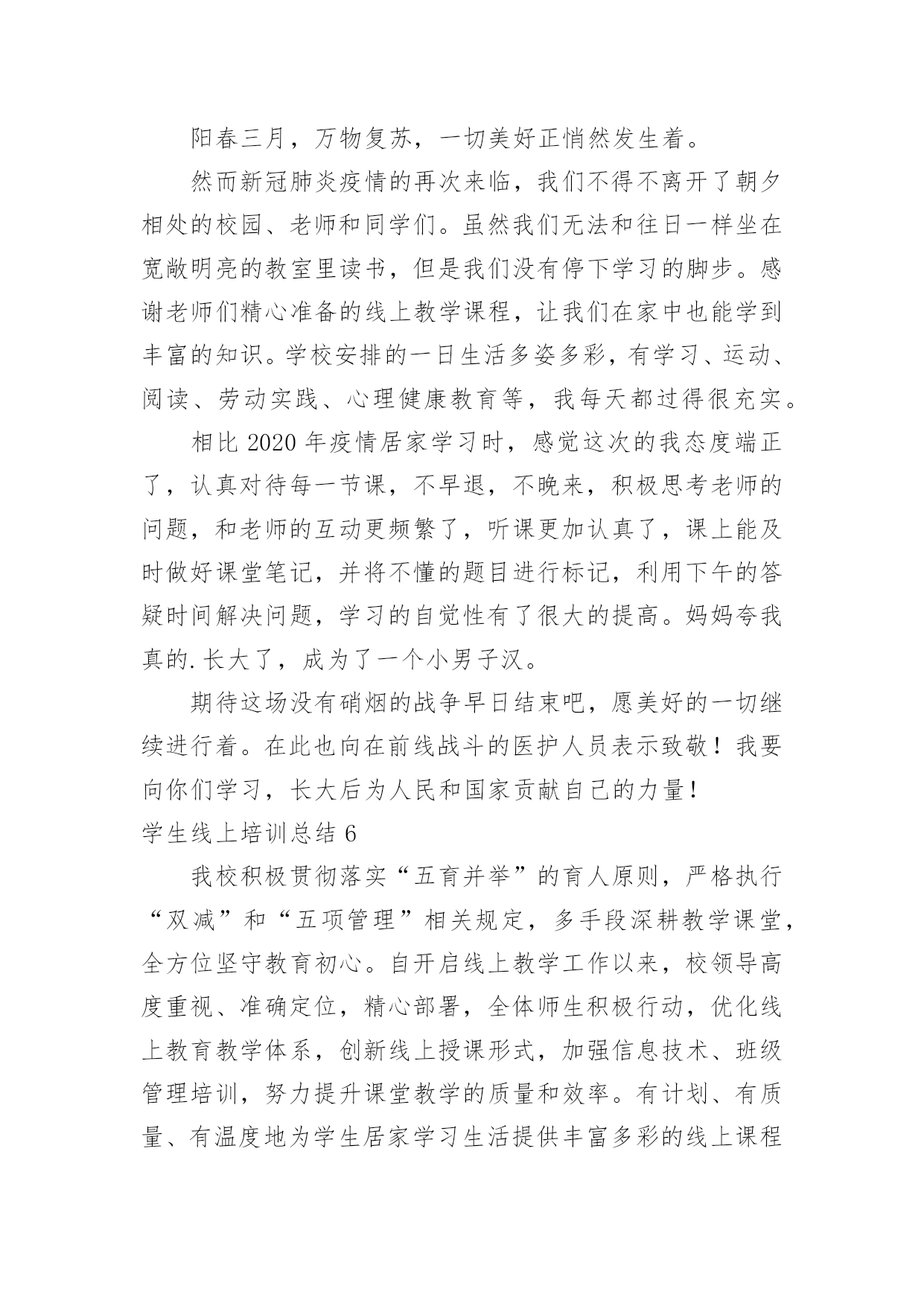 阳春三月，万物复苏，一切美好正悄然发生着。

然而新冠肺炎疫情的再次来临，我们不得不离开了朝夕相处的校园、老师和同学们。虽然我们无法和往日一样坐在宽敞明亮的教室里读书，但是我们没有停下学习的脚步。感谢老师们精心准备的线上教学课程，让我们在家中也能学到丰富的知识。学校安排的一日生活多姿多彩，有学习、运动、阅读、劳动实践、心理健康教育等，我每天都过得很充实。

相比 2020 年疫情居家学习时，感觉这次的我态度端正了，认真对待每一节课，不早退，不晚来，积极思考老师的问题，和老师的互动更频繁了，听课更加认真了，课上能及时做好课堂笔记，并将不懂的题目进行标记，利用下午的答疑时间解决问题，学习的自觉性有了很大的提高。妈妈夸我真的.长大了，成为了一个小男子汉。

期待这场没有硝烟的战争早日结束吧，愿美好的一切继续进行着。在此也向在前线战斗的医护人员表示致敬！我要向你们学习，长大后为人民和国家贡献自己的力量！

学生线上培训总结 6

我校积极贯彻落实“五育并举”的育人原则，严格执行“双减”和“五项管理”相关规定，多手段深耕教学课堂，全方位坚守教育初心。自开启线上教学工作以来，校领导高度重视、准确定位，精心部署，全体师生积极行动，优化线上教育教学体系，创新线上授课形式，加强信息技术、班级管理培训，努力提升课堂教学的质量和效率。有计划、有质量、有温度地为学生居家学习生活提供丰富多彩的线上课程